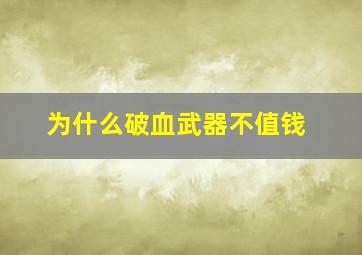 为什么破血武器不值钱